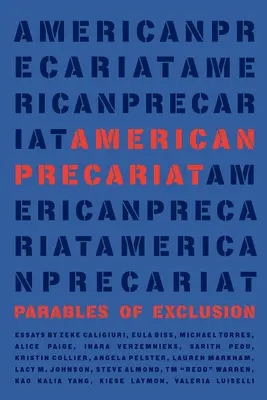 AMERICANPR
ECARIATAME
RICANPRECAR
IATAMERICAN
PRECARIATAM
ERICANPRECA
RIATAMERICA
NPRECARIAT

PARABLES OF EXCLUSION

ESSAYS BY ZEKE CALIGIURI, EULA BISS, MICHAEL TORRES, ALICE PAIGE, INARA VERZEMNIEKS, SARITH PEOU, KRISTIN COLLIER, ANGELA PELSTER, LAUREN MARKHAM, LACY M. JOHNSON, STEVE ALMOND, TM "REDD" WARREN, KAO KALIA YANG, KIESE LAYMON, VALERIA LUISELLI